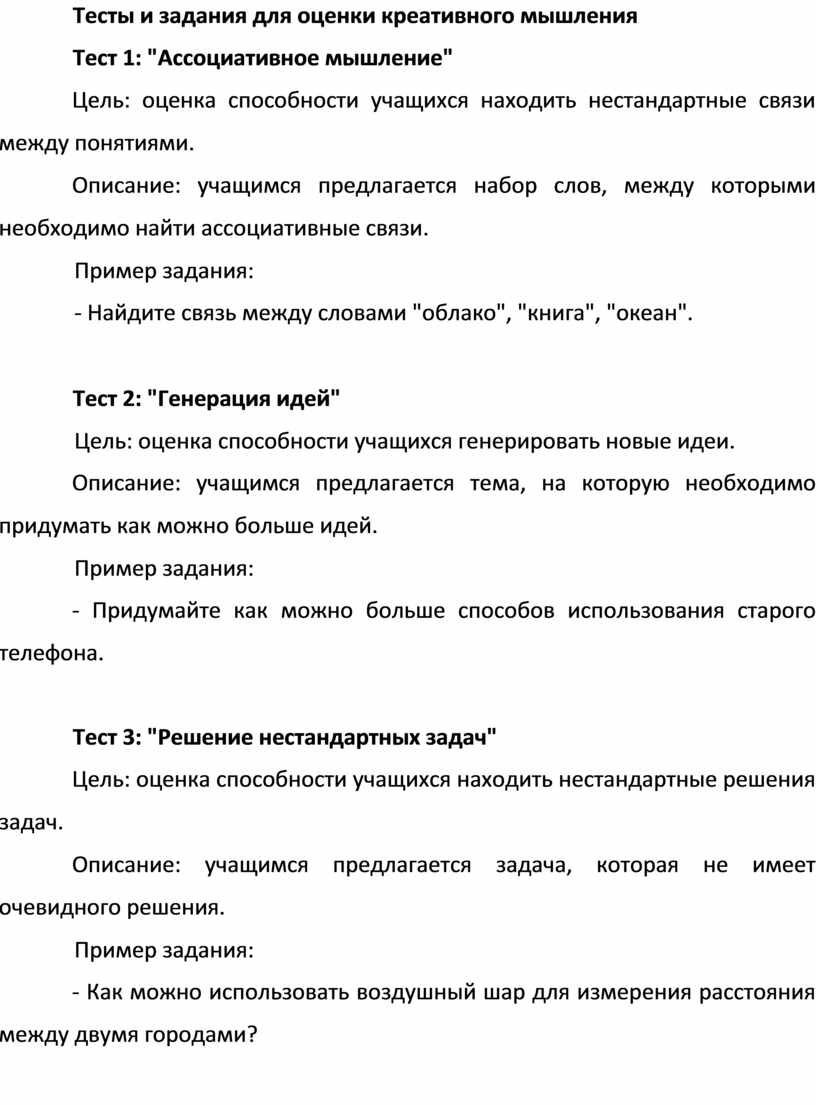 Тесты и задания для оценки креативного мышления

Тест 1: "Ассоциативное мышление"

Цель: оценка способности учащихся находить нестандартные связи между понятиями.

Описание: учащимся предлагается набор слов, между которыми необходимо найти ассоциативные связи.

Пример задания:

- Найдите связь между словами "облако", "книга", "океан".

Тест 2: "Генерация идей"

Цель: оценка способности учащихся генерировать новые идеи.

Описание: учащимся предлагается тема, на которую необходимо придумать как можно больше идей.

Пример задания:

- Придумайте как можно больше способов использования старого телефона.

Тест 3: "Решение нестандартных задач"

Цель: оценка способности учащихся находить нестандартные решения задач.

Описание: учащимся предлагается задача, которая не имеет очевидного решения.

Пример задания:

- Как можно использовать воздушный шар для измерения расстояния между двумя городами?